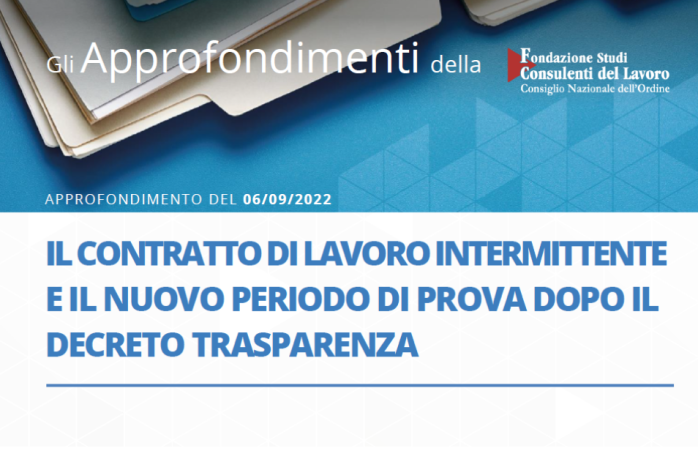 Gli Approfondimenti della

Fondazione Studi
Consulenti del Lavoro
Consiglio Nazionale dell'Ordine

APPROFONDIMENTO DEL 06/09/2022

IL CONTRATTO DI LAVORO INTERMITTENTE E IL NUOVO PERIODO DI PROVA DOPO IL DECRETO TRASPARENZA